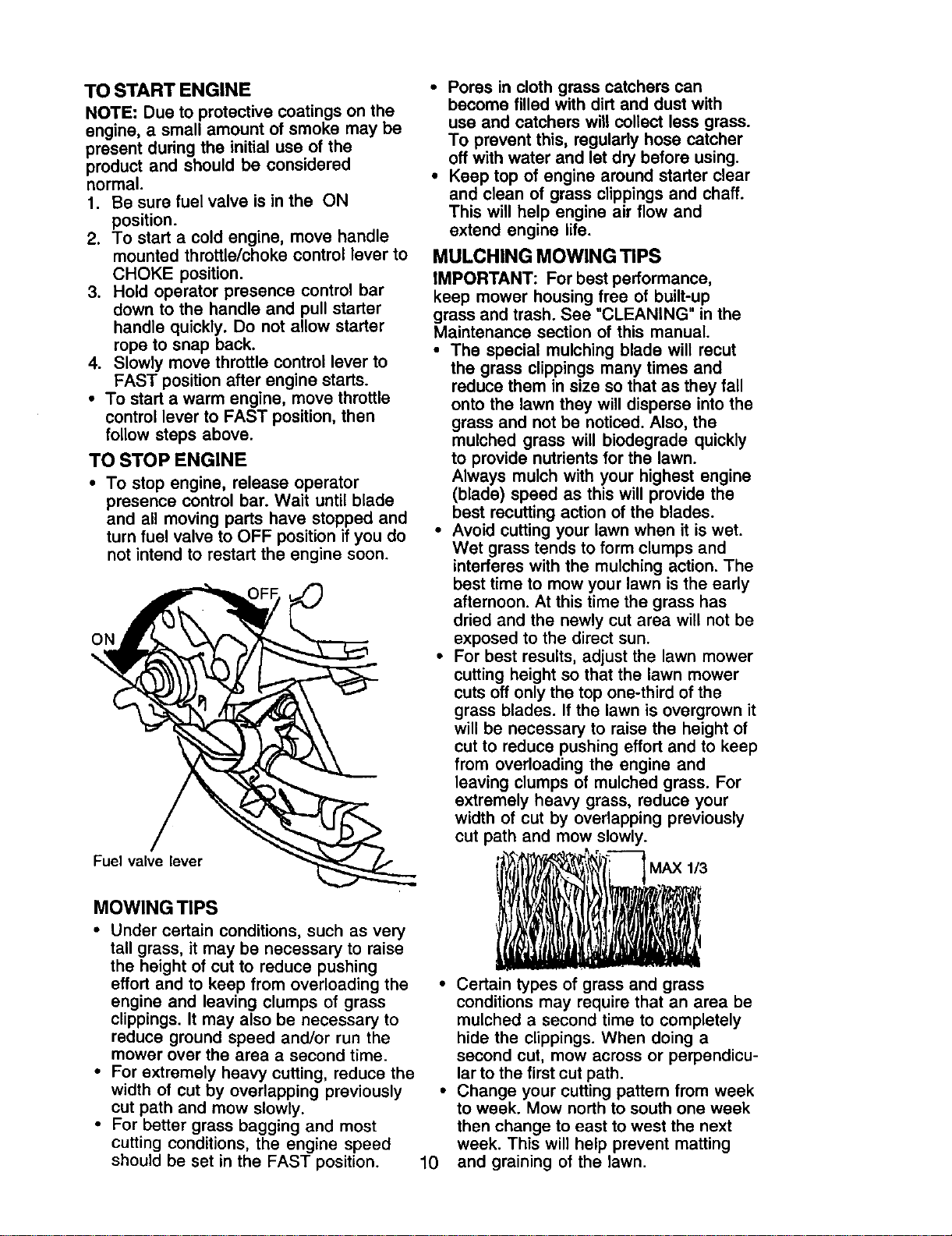 TO START ENGINE

NOTE: Due to protective coatings on the engine, a small amount of smoke may be present during the initial use of the product and should be considered normal.

1. Be sure fuel valve is in the ON position.
2. To start a cold engine, move handle mounted throttle/choke control lever to CHOKE position.
3. Hold operator presence control bar down to the handle and pull starter handle quickly. Do not allow starter rope to snap back.
4. Slowly move throttle control lever to FAST position after engine starts.

• To start a warm engine, move throttle control lever to FAST position, then follow steps above.

TO STOP ENGINE

• To stop engine, release operator presence control bar. Wait until blade and all moving parts have stopped and turn fuel valve to OFF position if you do not intend to restart the engine soon.

OFF
ON
Fuel valve lever

MOWING TIPS

• Under certain conditions, such as very tall grass, it may be necessary to raise the height of cut to reduce pushing effort and to keep from overloading the engine and leaving clumps of grass clippings. It may also be necessary to reduce ground speed and/or run the mower over the area a second time.
• For extremely heavy cutting, reduce the width of cut by overlapping previously cut path and mow slowly.
• For better grass bagging and most cutting conditions, the engine speed should be set in the FAST position.

• Pores in cloth grass catchers can become filled with dirt and dust with use and catchers will collect less grass. To prevent this, regularly hose catcher off with water and let dry before using.
• Keep top of engine around starter clear and clean of grass clippings and chaff. This will help engine air flow and extend engine life.

MULCHING MOWING TIPS

IMPORTANT: For best performance, keep mower housing free of built-up grass and trash. See "CLEANING" in the Maintenance section of this manual.

• The special mulching blade will recut the grass clippings many times and reduce them in size so that as they fall onto the lawn they will disperse into the grass and not be noticed. Also, the mulched grass will biodegrade quickly to provide nutrients for the lawn. Always mulch with your highest engine (blade) speed as this will provide the best recutting action of the blades.
• Avoid cutting your lawn when it is wet. Wet grass tends to form clumps and interferes with the mulching action. The best time to mow your lawn is the early afternoon. At this time the grass has dried and the newly cut area will not be exposed to the direct sun.
• For best results, adjust the lawn mower cutting height so that the lawn mower cuts off only the top one-third of the grass blades. If the lawn is overgrown it will be necessary to raise the height of cut to reduce pushing effort and to keep from overloading the engine and leaving clumps of mulched grass. For extremely heavy grass, reduce your width of cut by overlapping previously cut path and mow slowly.

MAX 1/3

• Certain types of grass and grass conditions may require that an area be mulched a second time to completely hide the clippings. When doing a second cut, mow across or perpendicular to the first cut path.
• Change your cutting pattern from week to week. Mow north to south one week then change to east to west the next week. This will help prevent matting and graining of the lawn.

10